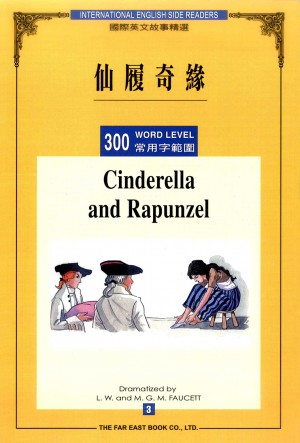 INTERNATIONAL ENGLISH SIDE READERS
國際英文故事精選

仙履奇緣

300 WORD LEVEL
常用字範圍

Cinderella
and Rapunzel

Dramatized by
L. W. and M. G. M. FAUCETT

3

THE FAR EAST BOOK CO., LTD.